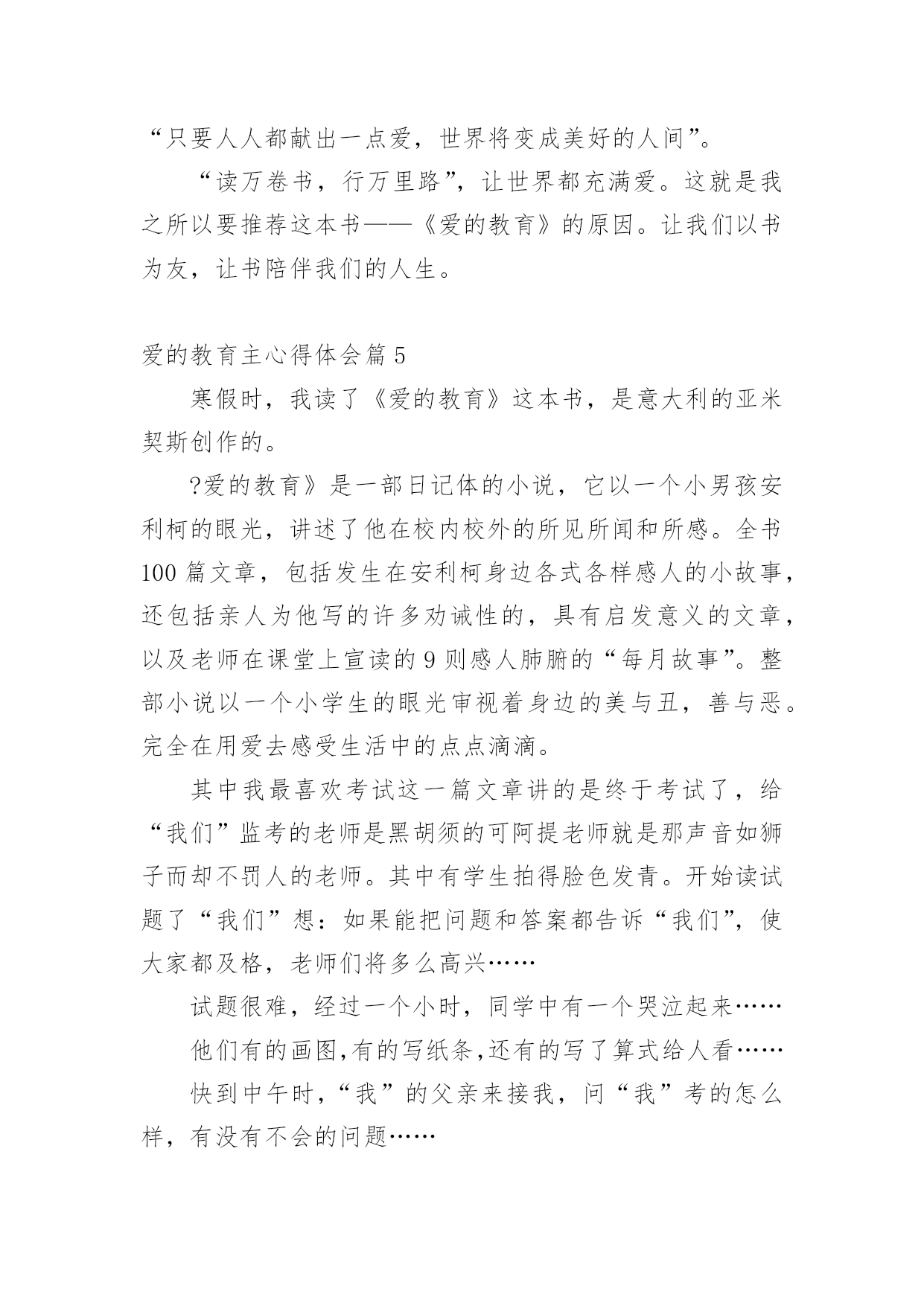 “只要人人都献出一点爱，世界将变成美好的人间”。

“读万卷书，行万里路”，让世界都充满爱。这就是我之所以要推荐这本书——《爱的教育》的原因。让我们以书为友，让书陪伴我们的人生。

爱的教育主心得体会篇 5

寒假时，我读了《爱的教育》这本书，是意大利的亚米契斯创作的。

?爱的教育》是一部日记体的小说，它以一个小男孩安利柯的眼光，讲述了他在校内校外的所见所闻和所感。全书 100 篇文章，包括发生在安利柯身边各式各样感人的小故事，还包括亲人为他写的许多劝诫性的，具有启发意义的文章，以及老师在课堂上宣读的 9 则感人肺腑的“每月故事”。整部小说以一个小学生的眼光审视着身边的美与丑，善与恶。完全在用爱去感受生活中的点点滴滴。

其中我最喜欢考试这一篇文章讲的是终于考试了，给“我们”监考的老师是黑胡须的可阿提老师就是那声音如狮子而却不罚人的老师。其中有学生拍得脸色发青。开始读试题了“我们”想：如果能把问题和答案都告诉“我们”，使大家都及格，老师们将多么高兴……

试题很难，经过一个小时，同学中有一个哭泣起来……

他们有的画图,有的写纸条,还有的写了算式给人看……

快到中午时，“我”的父亲来接我，问“我”考的怎么样，有没有不会的问题……